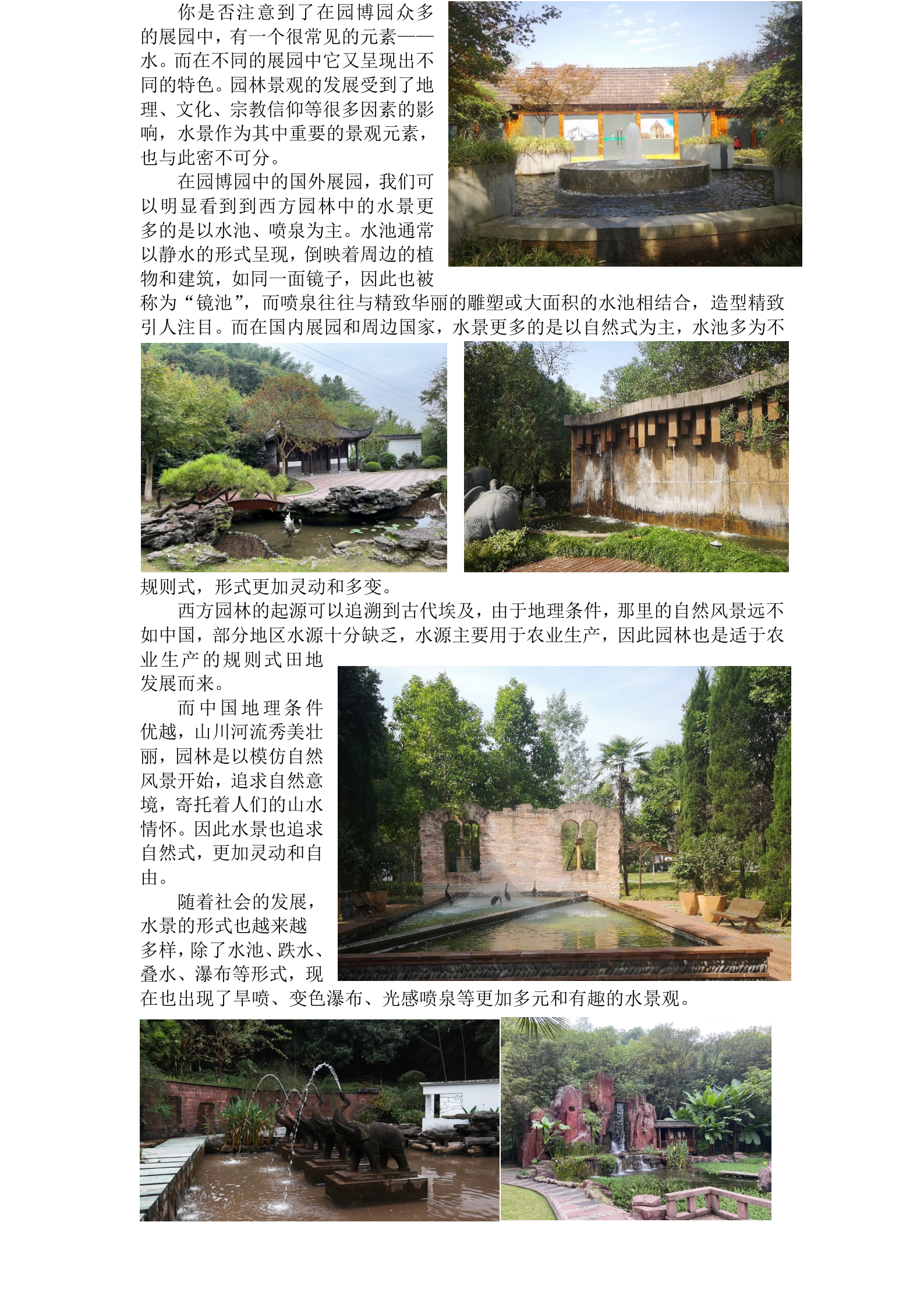 你是否注意到了在园博园众多的展园中，有一个很常见的元素——水。而在不同的展园中它又呈现出不同的特色。园林景观的发展受到了地理、文化、宗教信仰等很多因素的影响，水景作为其中重要的景观元素，也与此密不可分。

在园博园中的国外展园，我们可以明显看到到西方园林中的水景更多的是以水池、喷泉为主。水池通常以静水的形式呈现，倒映着周边的植物和建筑，如同一面镜子，因此也被称为“镜池”，而喷泉往往与精致华丽的雕塑或大面积的水池相结合，造型精致引人注目。而在国内展园和周边国家，水景更多的是以自然式为主，水池多为不规则式，形式更加灵动和多变。

西方园林的起源可以追溯到古代埃及，由于地理条件，那里的自然风景远不如中国，部分地区水源十分缺乏，水源主要用于农业生产，因此园林也是适于农业生产的规则式田地发展而来。

而中国地理条件优越，山川河流秀美壮丽，园林是以模仿自然风景开始，追求自然意境，寄托着人们的山水情怀。因此水景也追求自然式，更加灵动和自由。

随着社会的发展，水景的形式也越来越多样，除了水池、跌水、叠水、瀑布等形式，现在也出现了旱喷、变色瀑布、光感喷泉等更加多元和有趣的水景观。